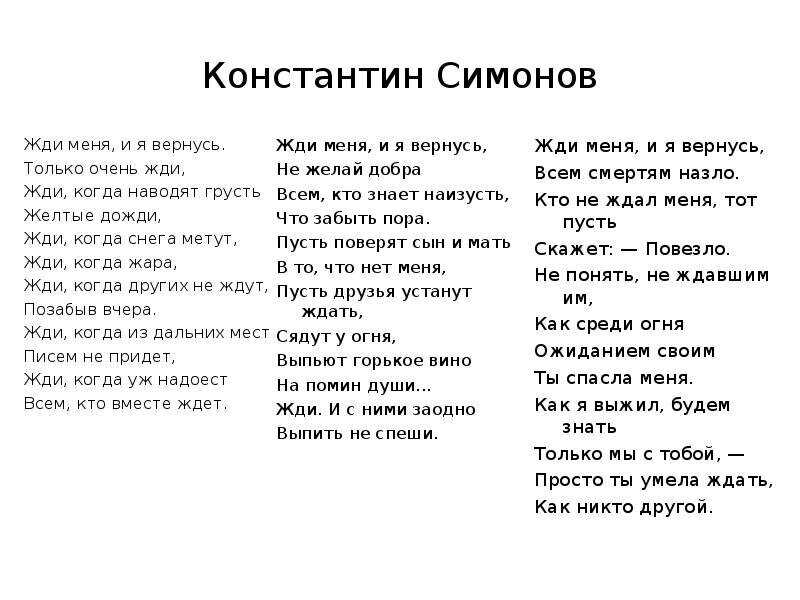 Константин Симонов

Жди меня, и я вернусь.
Только очень жди,
Жди, когда наводят грусть
Желтые дожди,
Жди, когда снега метут,
Жди, когда жара,
Жди, когда других не ждут,
Позабыв вчера.
Жди, когда из дальних мест
Писем не придет,
Жди, когда уж надоест
Всем, кто вместе ждет.

Жди меня, и я вернусь,
Не желай добра
Всем, кто знает наизусть,
Что забыть пора.
Пусть поверят сын и мать
В то, что нет меня,
Пусть друзья устанут ждать,
Сядут у огня,
Выпьют горькое вино
На помин души...
Жди. И с ними заодно
Выпить не спеши.

Жди меня, и я вернусь,
Всем смертям назло.
Кто не ждал меня, тот пусть
Скажет: — Повезло.
Не понять, не ждавшим им,
Как среди огня
Ожиданием своим
Ты спасла меня.
Как я выжил, будем знать
Только мы с тобой, —
Просто ты умела ждать,
Как никто другой.